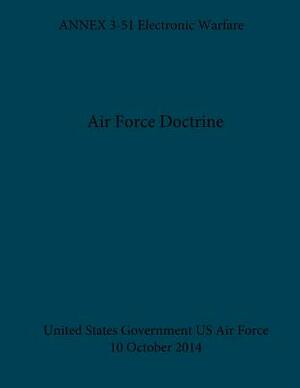 ANNEX 3-51 Electronic Warfare

Air Force Doctrine

United States Government US Air Force
10 October 2014